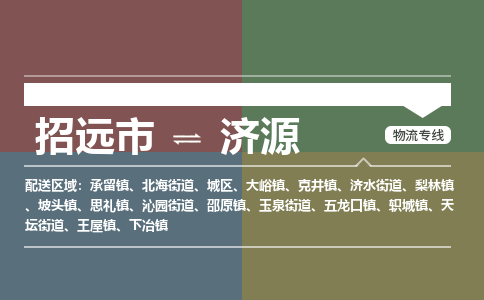 招远市 ⇌ 济源

物流专线

配送区域：承留镇、北海街道、城区、大峪镇、克井镇、济水街道、梨林镇、坡头镇、思礼镇、沁园街道、邵原镇、玉泉街道、五龙口镇、轵城镇、天坛街道、王屋镇、下冶镇